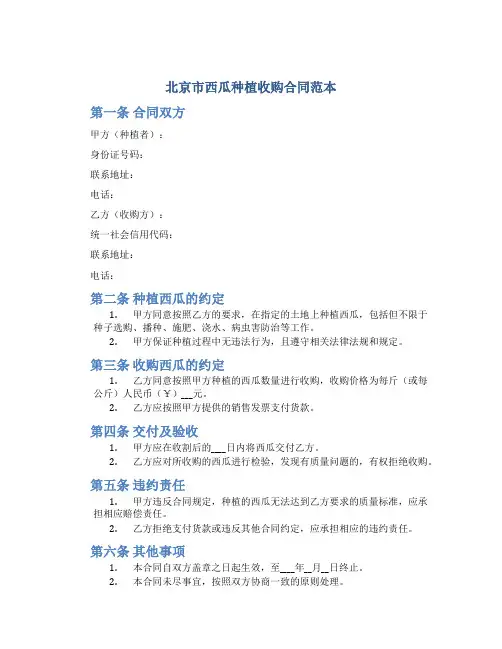 北京市西瓜种植收购合同范本

第一条 合同双方

甲方（种植者）：

身份证号码：

联系地址：

电话：

乙方（收购方）：

统一社会信用代码：

联系地址：

电话：

第二条 种植西瓜的约定

1. 甲方同意按照乙方的要求，在指定的土地上种植西瓜，包括但不限于种子选购、播种、施肥、浇水、病虫害防治等工作。

2. 甲方保证种植过程中无违法行为，且遵守相关法律法规和规定。

第三条 收购西瓜的约定

1. 乙方同意按照甲方种植的西瓜数量进行收购，收购价格为每斤（或每公斤）人民币（￥）___元。

2. 乙方应按照甲方提供的销售发票支付货款。

第四条 交付及验收

1. 甲方应在收割后的___日内将西瓜交付乙方。

2. 乙方应对所收购的西瓜进行检验，发现有质量问题的，有权拒绝收购。

第五条 违约责任

1. 甲方违反合同规定，种植的西瓜无法达到乙方要求的质量标准，应承担相应赔偿责任。

2. 乙方拒绝支付货款或违反其他合同约定，应承担相应的违约责任。

第六条 其他事项

1. 本合同自双方盖章之日起生效，至___年__月__日终止。

2. 本合同未尽事宜，按照双方协商一致的原则处理。